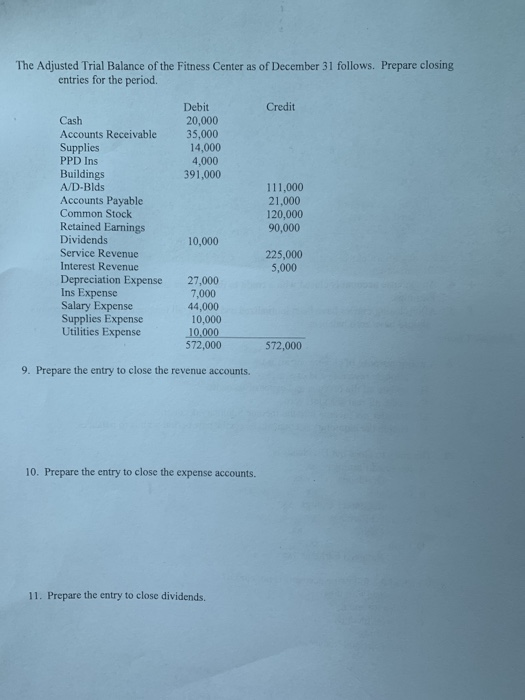 The Adjusted Trial Balance of the Fitness Center as of December 31 follows. Prepare closing entries for the period.

| | Debit | Credit |
|---|---|---|
| Cash | 20,000 | |
| Accounts Receivable | 35,000 | |
| Supplies | 14,000 | |
| PPD Ins | 4,000 | |
| Buildings | 391,000 | |
| A/D-Blds | | 111,000 |
| Accounts Payable | | 21,000 |
| Common Stock | | 120,000 |
| Retained Earnings | | 90,000 |
| Dividends | 10,000 | |
| Service Revenue | | 225,000 |
| Interest Revenue | | 5,000 |
| Depreciation Expense | 27,000 | |
| Ins Expense | 7,000 | |
| Salary Expense | 44,000 | |
| Supplies Expense | 10,000 | |
| Utilities Expense | 10,000 | |
| | 572,000 | 572,000 |

9. Prepare the entry to close the revenue accounts.

10. Prepare the entry to close the expense accounts.

11. Prepare the entry to close dividends.